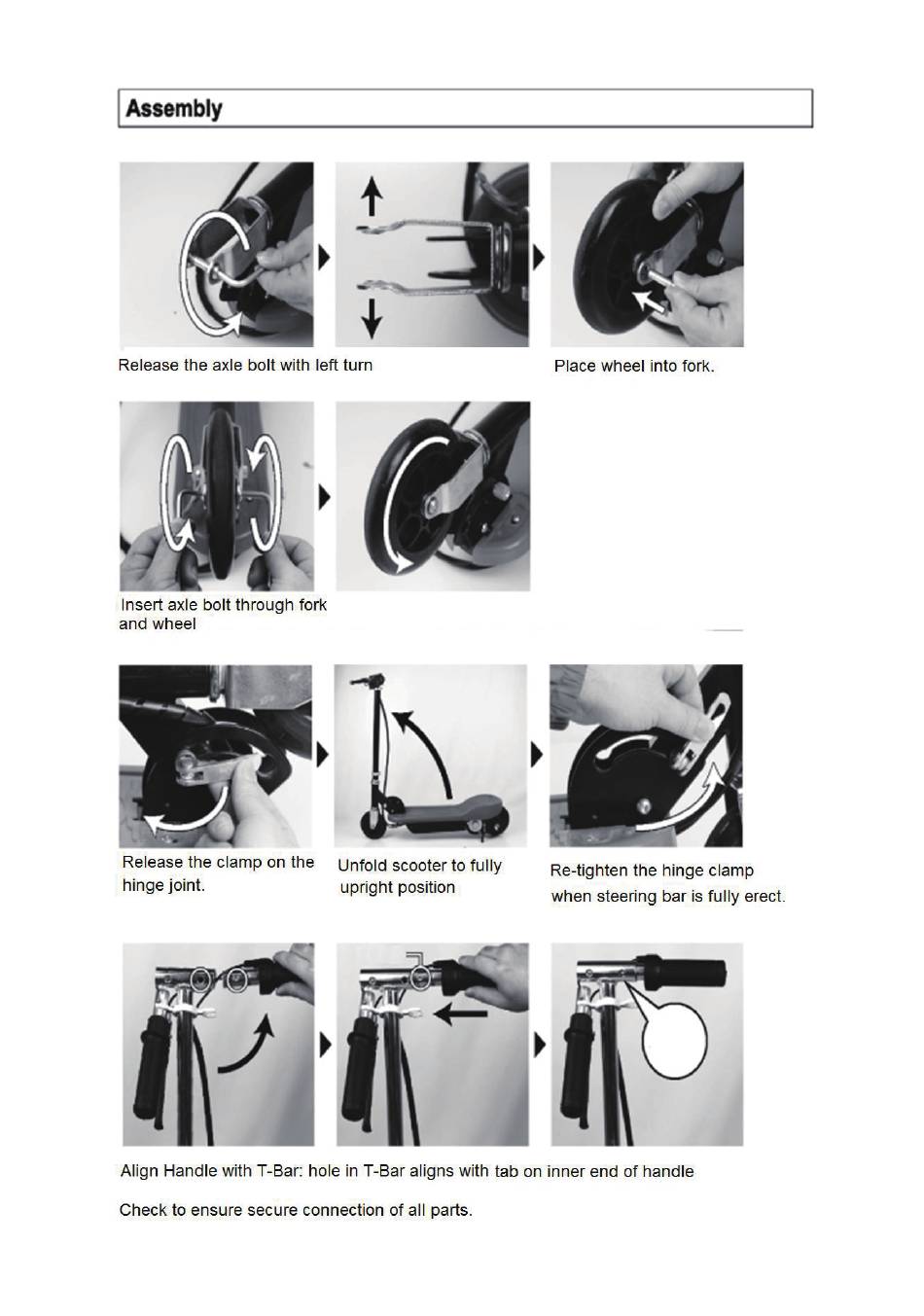 Assembly

Release the axle bolt with left turn

Place wheel into fork.

Insert axle bolt through fork and wheel

Release the clamp on the hinge joint.

Unfold scooter to fully upright position

Re-tighten the hinge clamp when steering bar is fully erect.

Align Handle with T-Bar: hole in T-Bar aligns with tab on inner end of handle

Check to ensure secure connection of all parts.